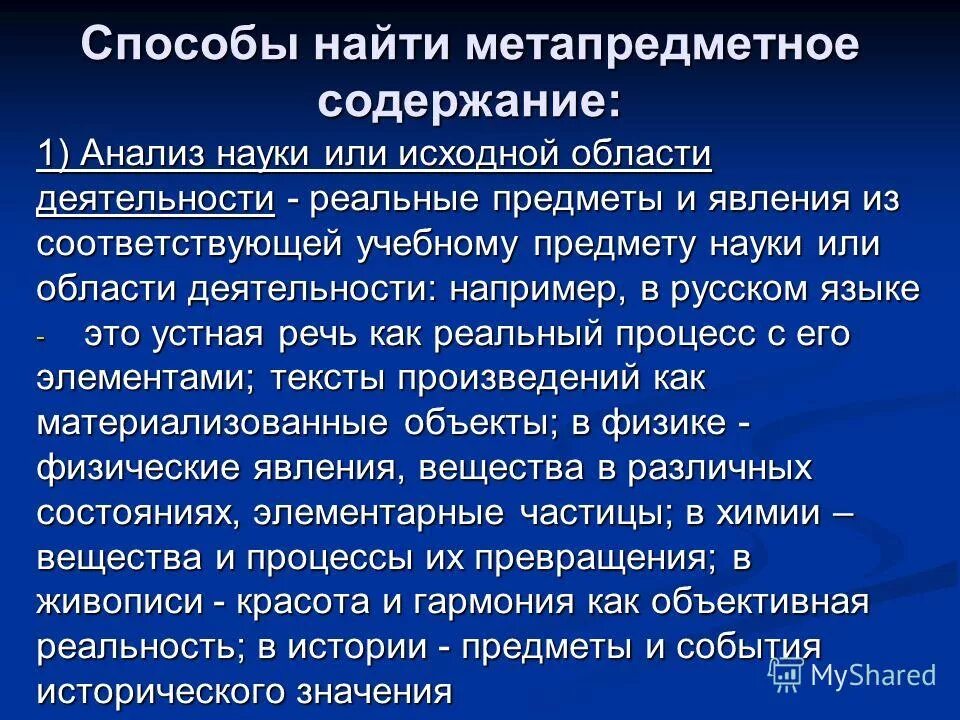 Способы найти метапредметное содержание:

1) Анализ науки или исходной области деятельности - реальные предметы и явления из соответствующей учебному предмету науки или области деятельности: например, в русском языке - это устная речь как реальный процесс с его элементами; тексты произведений как материализованные объекты; в физике - физические явления, вещества в различных состояниях, элементарные частицы; в химии – вещества и процессы их превращения; в живописи - красота и гармония как объективная реальность; в истории - предметы и события исторического значения

MyShared